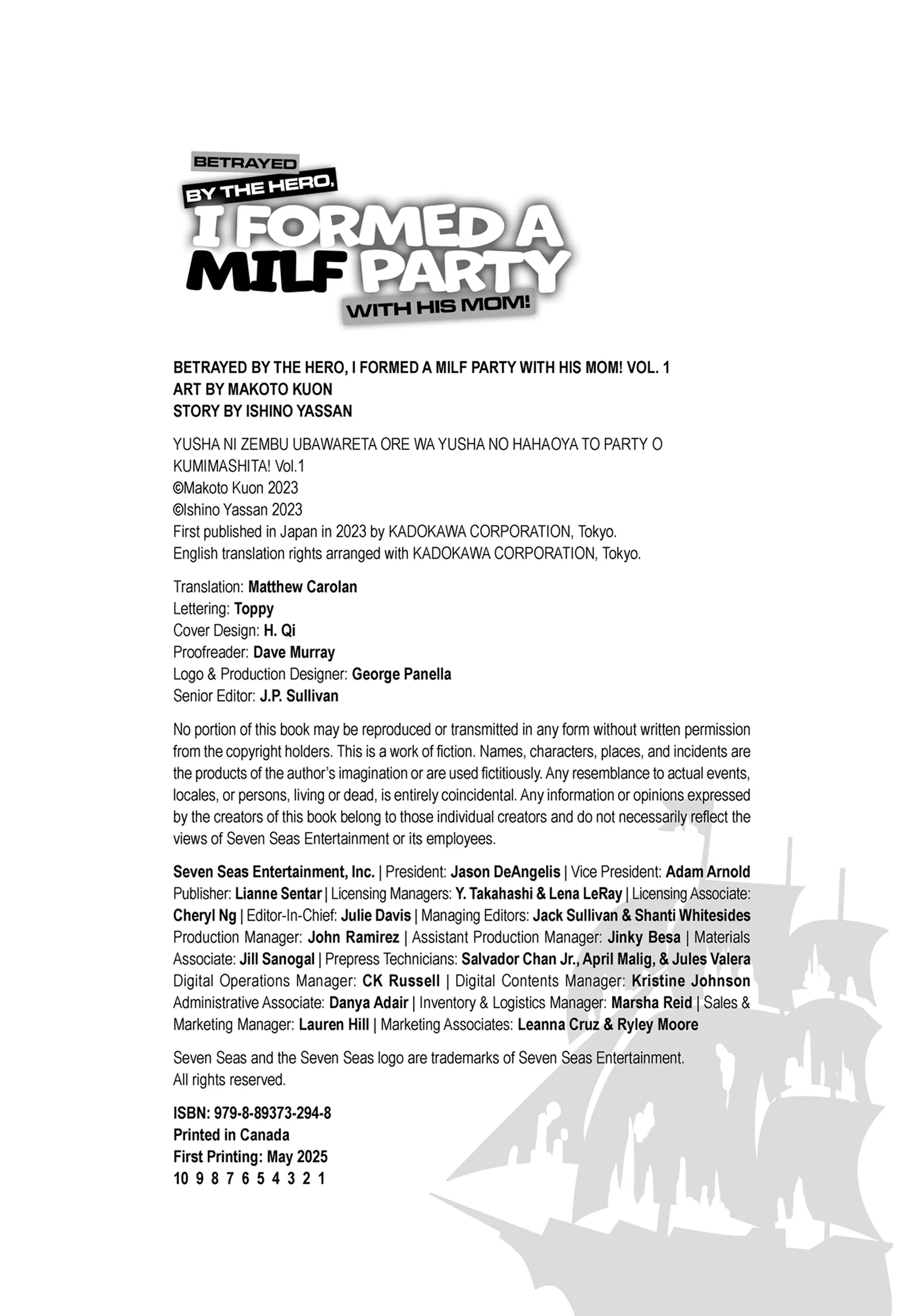 BETRAYED BY THE HERO, I FORMED A MILF PARTY WITH HIS MOM!

BETRAYED BY THE HERO, I FORMED A MILF PARTY WITH HIS MOM! VOL. 1
ART BY MAKOTO KUON
STORY BY ISHINO YASSAN

YUSHA NI ZEMBU UBAWARETA ORE WA YUSHA NO HAHAOYA TO PARTY O KUMIMASHITA! Vol.1
©Makoto Kuon 2023
©Ishino Yassan 2023
First published in Japan in 2023 by KADOKAWA CORPORATION, Tokyo.
English translation rights arranged with KADOKAWA CORPORATION, Tokyo.

Translation: Matthew Carolan
Lettering: Toppy
Cover Design: H. Qi
Proofreader: Dave Murray
Logo & Production Designer: George Panella
Senior Editor: J.P. Sullivan

No portion of this book may be reproduced or transmitted in any form without written permission from the copyright holders. This is a work of fiction. Names, characters, places, and incidents are the products of the author's imagination or are used fictitiously. Any resemblance to actual events, locales, or persons, living or dead, is entirely coincidental. Any information or opinions expressed by the creators of this book belong to those individual creators and do not necessarily reflect the views of Seven Seas Entertainment or its employees.

Seven Seas Entertainment, Inc. | President: Jason DeAngelis | Vice President: Adam Arnold
Publisher: Lianne Sentar | Licensing Managers: Y. Takahashi & Lena LeRay | Licensing Associate: Cheryl Ng | Editor-In-Chief: Julie Davis | Managing Editors: Jack Sullivan & Shanti Whitesides
Production Manager: John Ramirez | Assistant Production Manager: Jinky Besa | Materials Associate: Jill Sanogal | Prepress Technicians: Salvador Chan Jr., April Malig, & Jules Valera
Digital Operations Manager: CK Russell | Digital Contents Manager: Kristine Johnson
Administrative Associate: Danya Adair | Inventory & Logistics Manager: Marsha Reid | Sales & Marketing Manager: Lauren Hill | Marketing Associates: Leanna Cruz & Ryley Moore

Seven Seas and the Seven Seas logo are trademarks of Seven Seas Entertainment.
All rights reserved.

ISBN: 979-8-89373-294-8
Printed in Canada
First Printing: May 2025
10 9 8 7 6 5 4 3 2 1